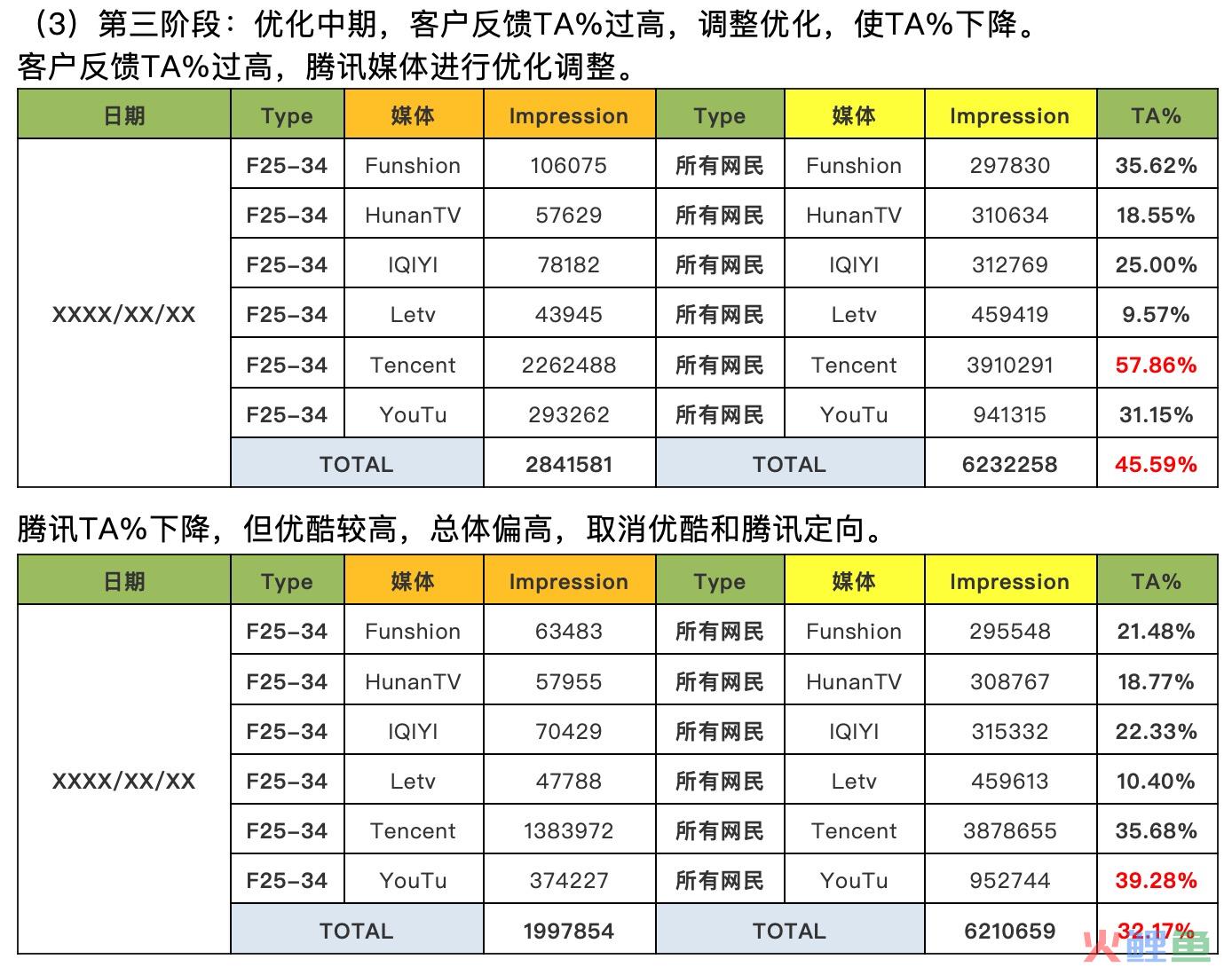 （3）第三阶段：优化中期，客户反馈TA%过高，调整优化，使TA%下降。
客户反馈TA%过高，腾讯媒体进行优化调整。

| 日期 | Type | 媒体 | Impression | Type | 媒体 | Impression | TA% |
|---|---|---|---|---|---|---|---|
| XXXX/XX/XX | F25-34 | Funshion | 106075 | 所有网民 | Funshion | 297830 | 35.62% |
| | F25-34 | HunanTV | 57629 | 所有网民 | HunanTV | 310634 | 18.55% |
| | F25-34 | IQIYI | 78182 | 所有网民 | IQIYI | 312769 | 25.00% |
| | F25-34 | Letv | 43945 | 所有网民 | Letv | 459419 | 9.57% |
| | F25-34 | Tencent | 2262488 | 所有网民 | Tencent | 3910291 | 57.86% |
| | F25-34 | YouTu | 293262 | 所有网民 | YouTu | 941315 | 31.15% |
| | TOTAL | | 2841581 | TOTAL | | 6232258 | 45.59% |

腾讯TA%下降，但优酷较高，总体偏高，取消优酷和腾讯定向。

| 日期 | Type | 媒体 | Impression | Type | 媒体 | Impression | TA% |
|---|---|---|---|---|---|---|---|
| XXXX/XX/XX | F25-34 | Funshion | 63483 | 所有网民 | Funshion | 295548 | 21.48% |
| | F25-34 | HunanTV | 57955 | 所有网民 | HunanTV | 308767 | 18.77% |
| | F25-34 | IQIYI | 70429 | 所有网民 | IQIYI | 315332 | 22.33% |
| | F25-34 | Letv | 47788 | 所有网民 | Letv | 459613 | 10.40% |
| | F25-34 | Tencent | 1383972 | 所有网民 | Tencent | 3878655 | 35.68% |
| | F25-34 | YouTu | 374227 | 所有网民 | YouTu | 952744 | 39.28% |
| | TOTAL | | 1997854 | TOTAL | | 6210659 | 32.17% |

火鲤鱼